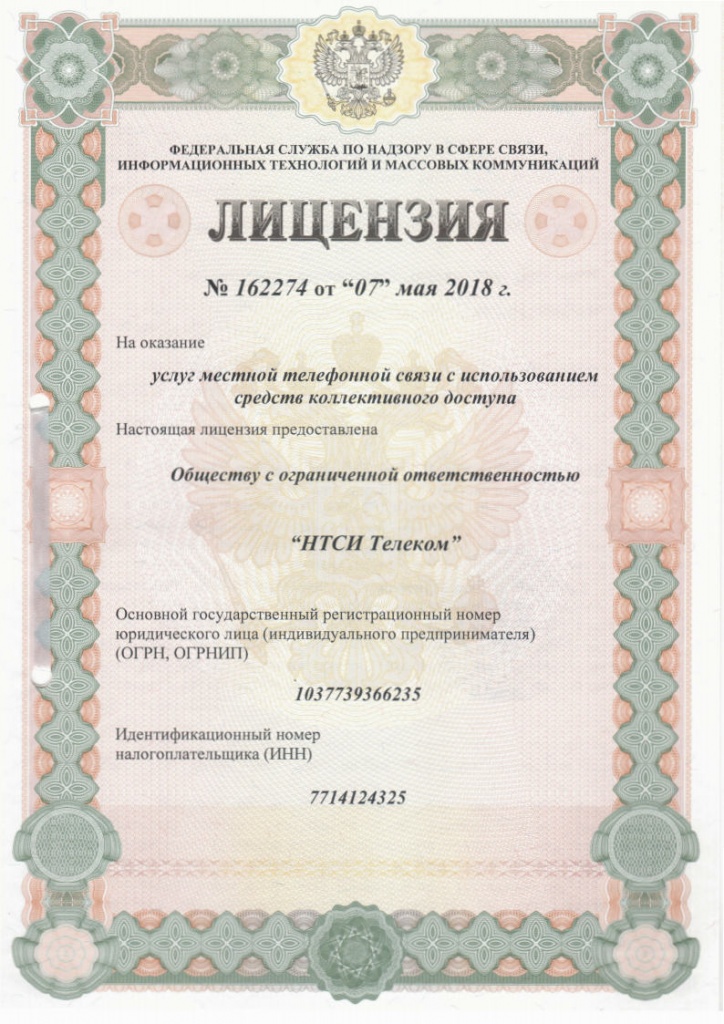 ФЕДЕРАЛЬНАЯ СЛУЖБА ПО НАДЗОРУ В СФЕРЕ СВЯЗИ, ИНФОРМАЦИОННЫХ ТЕХНОЛОГИЙ И МАССОВЫХ КОММУНИКАЦИЙ

ЛИЦЕНЗИЯ

№ 162274 от “07” мая 2018 г.

На оказание

услуг местной телефонной связи с использованием средств коллективного доступа

Настоящая лицензия предоставлена

Обществу с ограниченной ответственностью

“НТСИ Телеком”

Основной государственный регистрационный номер юридического лица (индивидуального предпринимателя) (ОГРН, ОГРНИП)

1037739366235

Идентификационный номер налогоплательщика (ИНН)

7714124325